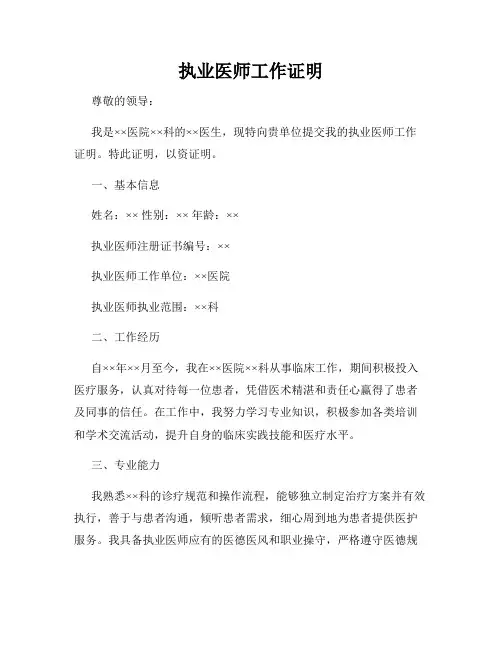 执业医师工作证明

尊敬的领导：

我是××医院××科的××医生，现特向贵单位提交我的执业医师工作证明。特此证明，以资证明。

一、基本信息

姓名：×× 性别：×× 年龄：××

执业医师注册证书编号：××

执业医师工作单位：××医院

执业医师执业范围：××科

二、工作经历

自××年××月至今，我在××医院××科从事临床工作，期间积极投入医疗服务，认真对待每一位患者，凭借医术精湛和责任心赢得了患者及同事的信任。在工作中，我努力学习专业知识，积极参加各类培训和学术交流活动，提升自身的临床实践技能和医疗水平。

三、专业能力

我熟悉××科的诊疗规范和操作流程，能够独立制定治疗方案并有效执行，善于与患者沟通，倾听患者需求，细心周到地为患者提供医护服务。我具备执业医师应有的医德医风和职业操守，严格遵守医德规